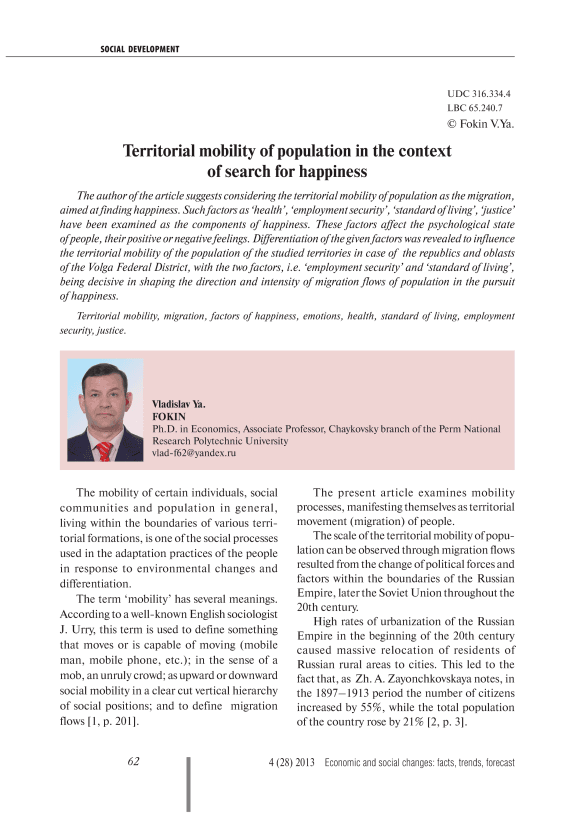 SOCIAL DEVELOPMENT

UDC 316.334.4
LBC 65.240.7
© Fokin V.Ya.

Territorial mobility of population in the context of search for happiness

The author of the article suggests considering the territorial mobility of population as the migration, aimed at finding happiness. Such factors as 'health', 'employment security', 'standard of living', 'justice' have been examined as the components of happiness. These factors affect the psychological state of people, their positive or negative feelings. Differentiation of the given factors was revealed to influence the territorial mobility of the population of the studied territories in case of the republics and oblasts of the Volga Federal District, with the two factors, i.e. 'employment security' and 'standard of living', being decisive in shaping the direction and intensity of migration flows of population in the pursuit of happiness.

Territorial mobility, migration, factors of happiness, emotions, health, standard of living, employment security, justice.

Vladislav Ya.
FOKIN
Ph.D. in Economics, Associate Professor, Chaykovsky branch of the Perm National Research Polytechnic University
vlad-f62@yandex.ru

The mobility of certain individuals, social communities and population in general, living within the boundaries of various territorial formations, is one of the social processes used in the adaptation practices of the people in response to environmental changes and differentiation.

The term 'mobility' has several meanings. According to a well-known English sociologist J. Urry, this term is used to define something that moves or is capable of moving (mobile man, mobile phone, etc.); in the sense of a mob, an unruly crowd; as upward or downward social mobility in a clear cut vertical hierarchy of social positions; and to define migration flows [1, p. 201].

The present article examines mobility processes, manifesting themselves as territorial movement (migration) of people.

The scale of the territorial mobility of population can be observed through migration flows resulted from the change of political forces and factors within the boundaries of the Russian Empire, later the Soviet Union throughout the 20th century.

High rates of urbanization of the Russian Empire in the beginning of the 20th century caused massive relocation of residents of Russian rural areas to cities. This led to the fact that, as Zh. A. Zayonchkovskaya notes, in the 1897–1913 period the number of citizens increased by 55%, while the total population of the country rose by 21% [2, p. 3].

62

4 (28) 2013 Economic and social changes: facts, trends, forecast